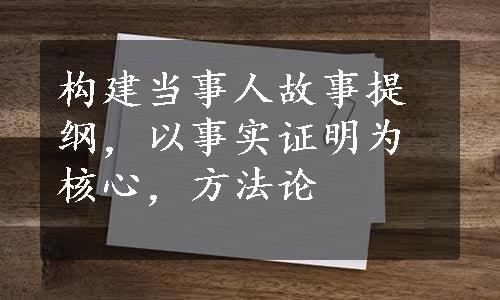 构建当事人故事提纲，以事实证明为核心，方法论